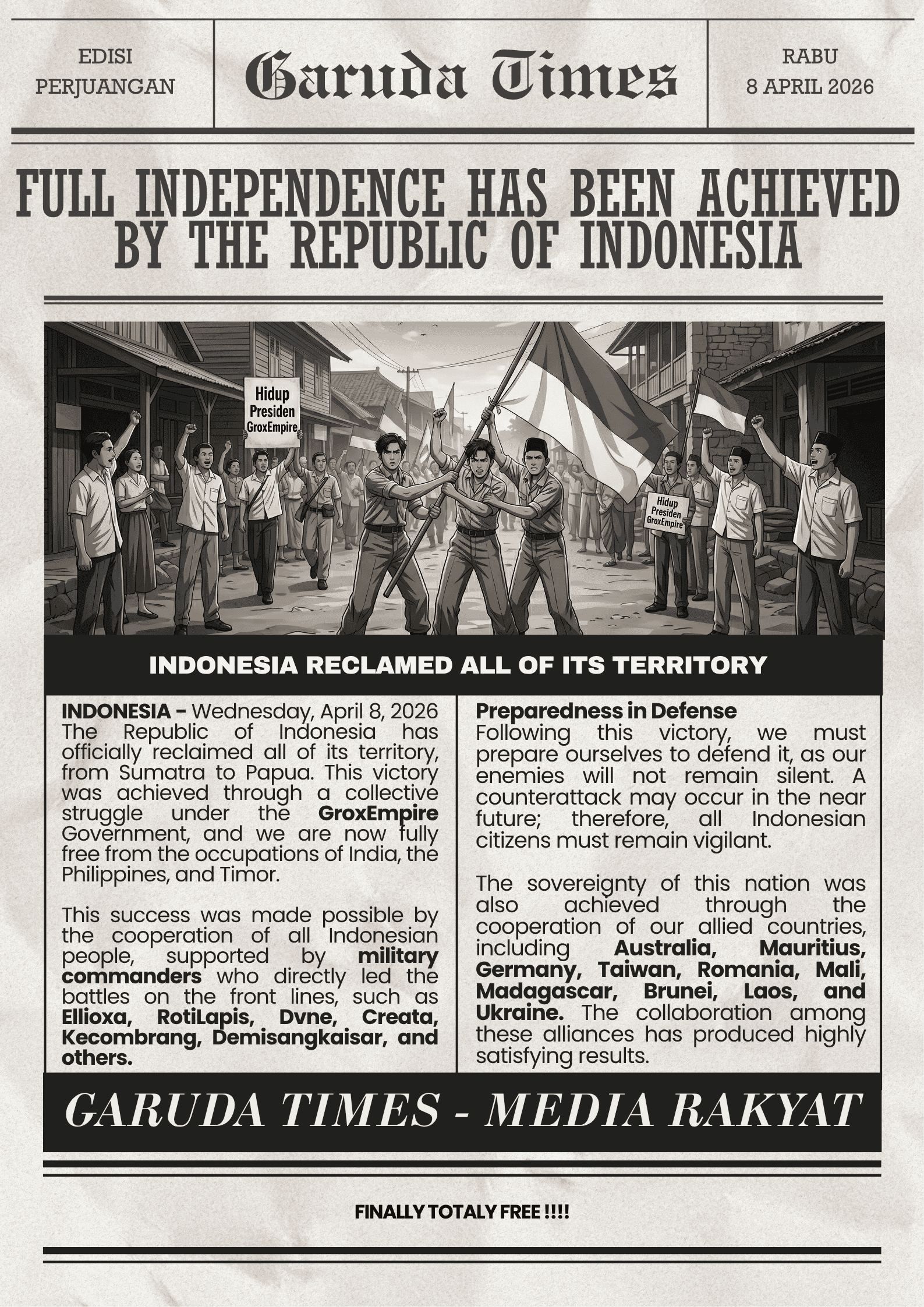 EDISI
PERJUANGAN

Garuda Times

RABU
8 APRIL 2026

FULL INDEPENDENCE HAS BEEN ACHIEVED BY THE REPUBLIC OF INDONESIA

Hidup
Presiden
GroxEmpire

Hidup
Presiden
GroxEmpire

INDONESIA RECLAMED ALL OF ITS TERRITORY

INDONESIA - Wednesday, April 8, 2026 The Republic of Indonesia has officially reclaimed all of its territory, from Sumatra to Papua. This victory was achieved through a collective struggle under the GroxEmpire Government, and we are now fully free from the occupations of India, the Philippines, and Timor.

This success was made possible by the cooperation of all Indonesian people, supported by military commanders who directly led the battles on the front lines, such as Ellioxa, RotiLapis, Dvne, Creata, Kecombrang, Demisangkaisar, and others.

Preparedness in Defense
Following this victory, we must prepare ourselves to defend it, as our enemies will not remain silent. A counterattack may occur in the near future; therefore, all Indonesian citizens must remain vigilant.

The sovereignty of this nation was also achieved through the cooperation of our allied countries, including Australia, Mauritius, Germany, Taiwan, Romania, Mali, Madagascar, Brunei, Laos, and Ukraine. The collaboration among these alliances has produced highly satisfying results.

GARUDA TIMES - MEDIA RAKYAT

FINALLY TOTALY FREE !!!!